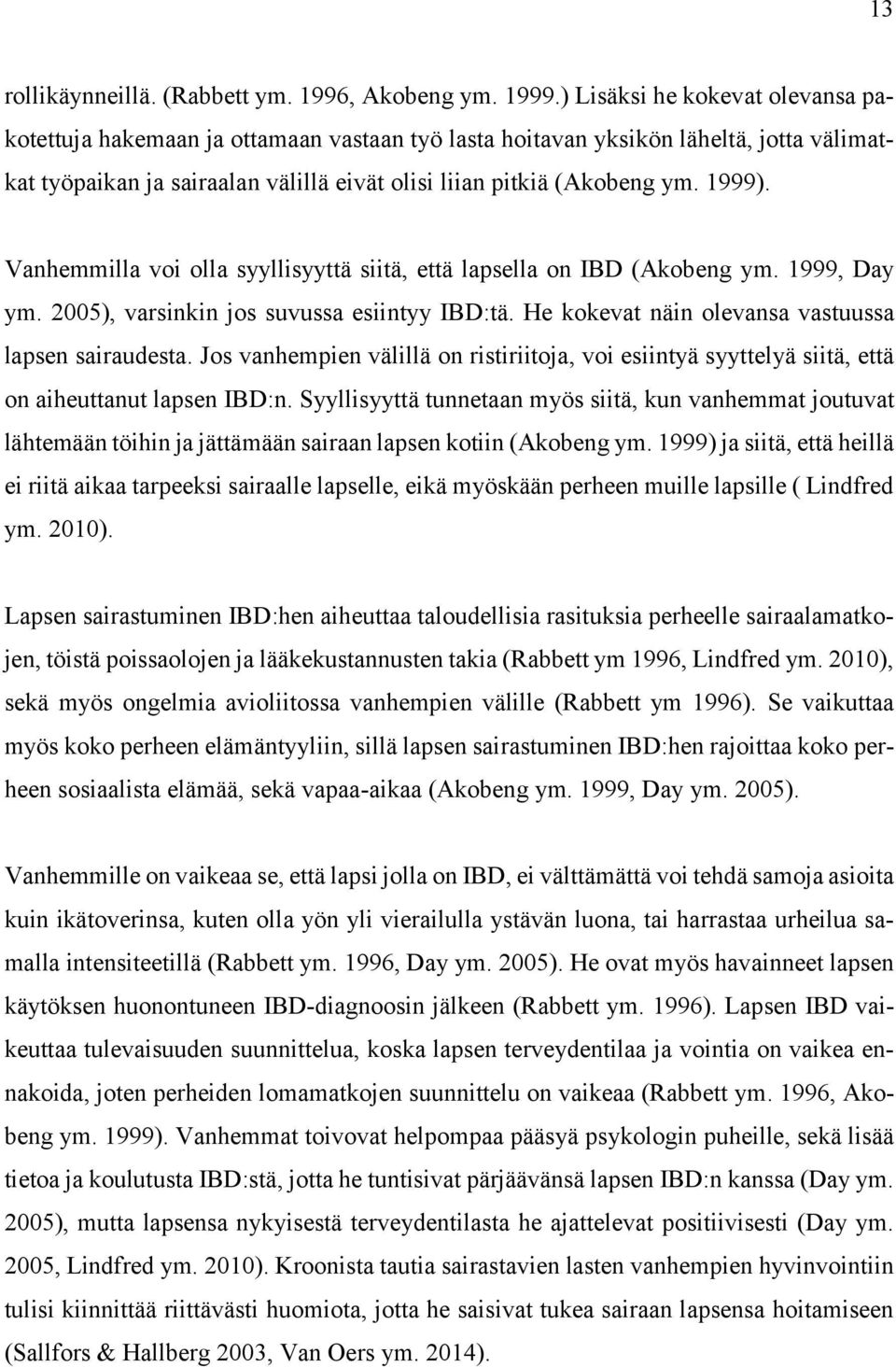 13

rollikäynneillä. (Rabbett ym. 1996, Akobeng ym. 1999.) Lisäksi he kokevat olevansa pakotettuja hakemaan ja ottamaan vastaan työ lasta hoitavan yksikön läheltä, jotta välimatkat työpaikan ja sairaalan välillä eivät olisi liian pitkiä (Akobeng ym. 1999).

Vanhemmilla voi olla syyllisyyttä siitä, että lapsella on IBD (Akobeng ym. 1999, Day ym. 2005), varsinkin jos suvussa esiintyy IBD:tä. He kokevat näin olevansa vastuussa lapsen sairaudesta. Jos vanhempien välillä on ristiriitoja, voi esiintyä syyttelyä siitä, että on aiheuttanut lapsen IBD:n. Syyllisyyttä tunnetaan myös siitä, kun vanhemmat joutuvat lähtemään töihin ja jättämään sairaan lapsen kotiin (Akobeng ym. 1999) ja siitä, että heillä ei riitä aikaa tarpeeksi sairaalle lapselle, eikä myöskään perheen muille lapsille ( Lindfred ym. 2010).

Lapsen sairastuminen IBD:hen aiheuttaa taloudellisia rasituksia perheelle sairaalamatkojen, töistä poissaolojen ja lääkekustannusten takia (Rabbett ym 1996, Lindfred ym. 2010), sekä myös ongelmia avioliitossa vanhempien välille (Rabbett ym 1996). Se vaikuttaa myös koko perheen elämäntyyliin, sillä lapsen sairastuminen IBD:hen rajoittaa koko perheen sosiaalista elämää, sekä vapaa-aikaa (Akobeng ym. 1999, Day ym. 2005).

Vanhemmille on vaikeaa se, että lapsi jolla on IBD, ei välttämättä voi tehdä samoja asioita kuin ikätoverinsa, kuten olla yön yli vierailulla ystävän luona, tai harrastaa urheilua samalla intensiteetillä (Rabbett ym. 1996, Day ym. 2005). He ovat myös havainneet lapsen käytöksen huonontuneen IBD-diagnoosin jälkeen (Rabbett ym. 1996). Lapsen IBD vaikeuttaa tulevaisuuden suunnittelua, koska lapsen terveydentilaa ja vointia on vaikea ennakoida, joten perheiden lomamatkojen suunnittelu on vaikeaa (Rabbett ym. 1996, Akobeng ym. 1999). Vanhemmat toivovat helpompaa pääsyä psykologin puheille, sekä lisää tietoa ja koulutusta IBD:stä, jotta he tuntisivat pärjäävänsä lapsen IBD:n kanssa (Day ym. 2005), mutta lapsensa nykyisestä terveydentilasta he ajattelevat positiivisesti (Day ym. 2005, Lindfred ym. 2010). Kroonista tautia sairastavien lasten vanhempien hyvinvointiin tulisi kiinnittää riittävästi huomiota, jotta he saisivat tukea sairaan lapsensa hoitamiseen (Sallfors & Hallberg 2003, Van Oers ym. 2014).